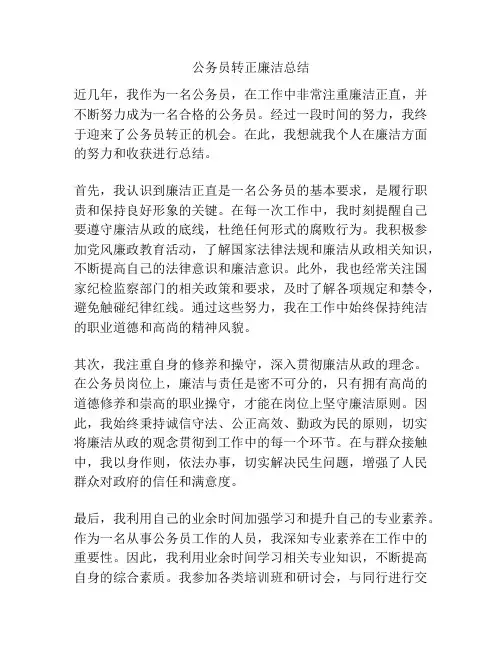 公务员转正廉洁总结

近几年，我作为一名公务员，在工作中非常注重廉洁正直，并不断努力成为一名合格的公务员。经过一段时间的努力，我终于迎来了公务员转正的机会。在此，我想就我个人在廉洁方面的努力和收获进行总结。

首先，我认识到廉洁正直是一名公务员的基本要求，是履行职责和保持良好形象的关键。在每一次工作中，我时刻提醒自己要遵守廉洁从政的底线，杜绝任何形式的腐败行为。我积极参加党风廉政教育活动，了解国家法律法规和廉洁从政相关知识，不断提高自己的法律意识和廉洁意识。此外，我也经常关注国家纪检监察部门的相关政策和要求，及时了解各项规定和禁令，避免触碰纪律红线。通过这些努力，我在工作中始终保持纯洁的职业道德和高尚的精神风貌。

其次，我注重自身的修养和操守，深入贯彻廉洁从政的理念。在公务员岗位上，廉洁与责任是密不可分的，只有拥有高尚的道德修养和崇高的职业操守，才能在岗位上坚守廉洁原则。因此，我始终秉持诚信守法、公正高效、勤政为民的原则，切实将廉洁从政的观念贯彻到工作中的每一个环节。在与群众接触中，我以身作则，依法办事，切实解决民生问题，增强了人民群众对政府的信任和满意度。

最后，我利用自己的业余时间加强学习和提升自己的专业素养。作为一名从事公务员工作的人员，我深知专业素养在工作中的重要性。因此，我利用业余时间学习相关专业知识，不断提高自身的综合素质。我参加各类培训班和研讨会，与同行进行交